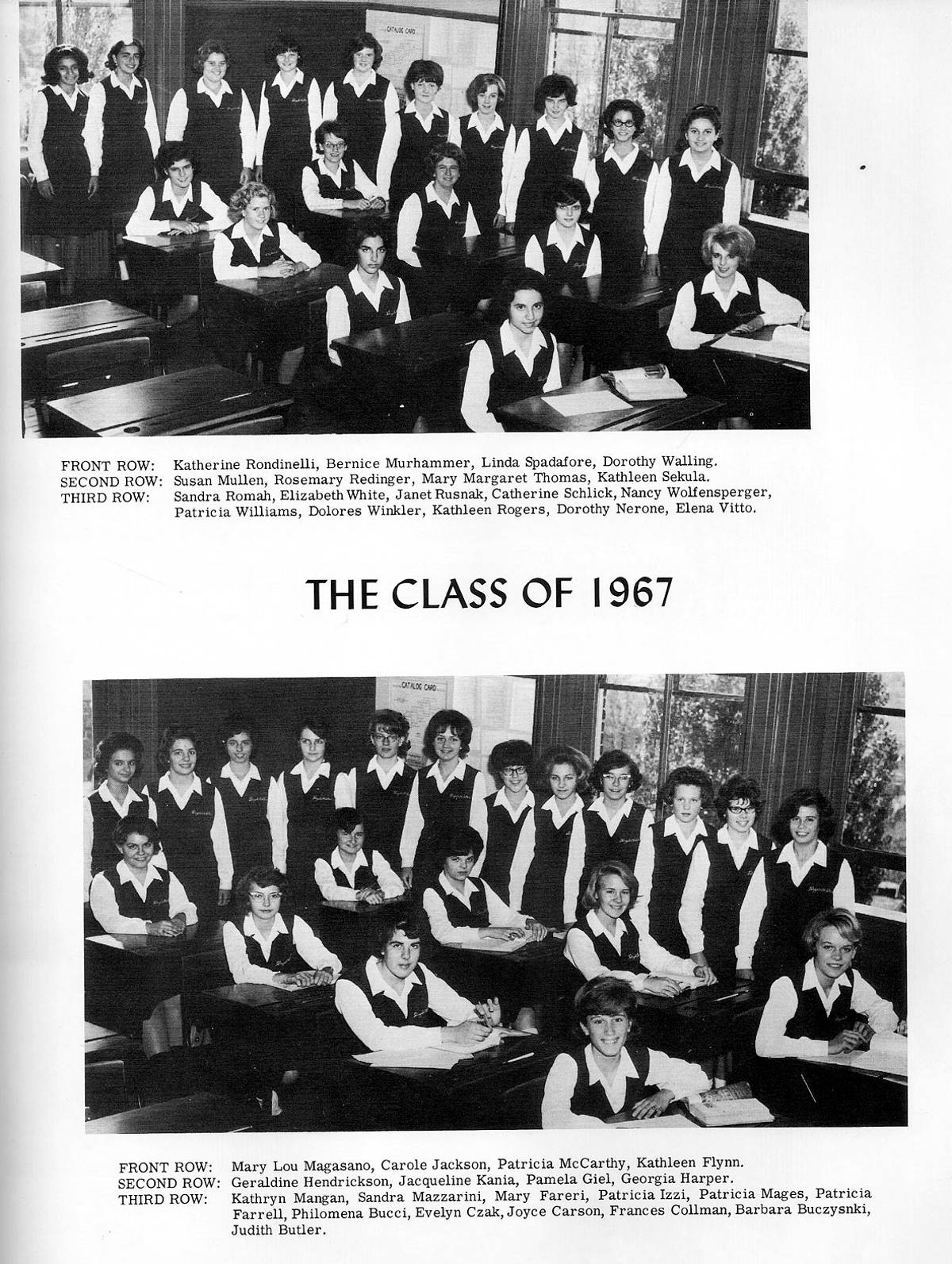 CATALOG CARD

FRONT ROW: Katherine Rondinelli, Bernice Murhammer, Linda Spadafore, Dorothy Walling.
SECOND ROW: Susan Mullen, Rosemary Redinger, Mary Margaret Thomas, Kathleen Sekula.
THIRD ROW: Sandra Romah, Elizabeth White, Janet Rusnak, Catherine Schlick, Nancy Wolfensperger, Patricia Williams, Dolores Winkler, Kathleen Rogers, Dorothy Nerone, Elena Vitto.

THE CLASS OF 1967

CATALOG CARD

FRONT ROW: Mary Lou Magasano, Carole Jackson, Patricia McCarthy, Kathleen Flynn.
SECOND ROW: Geraldine Hendrickson, Jacqueline Kania, Pamela Giel, Georgia Harper.
THIRD ROW: Kathryn Mangan, Sandra Mazzarini, Mary Fareri, Patricia Izzi, Patricia Mages, Patricia Farrell, Philomena Bucci, Evelyn Czak, Joyce Carson, Frances Collman, Barbara Buczysnki, Judith Butler.